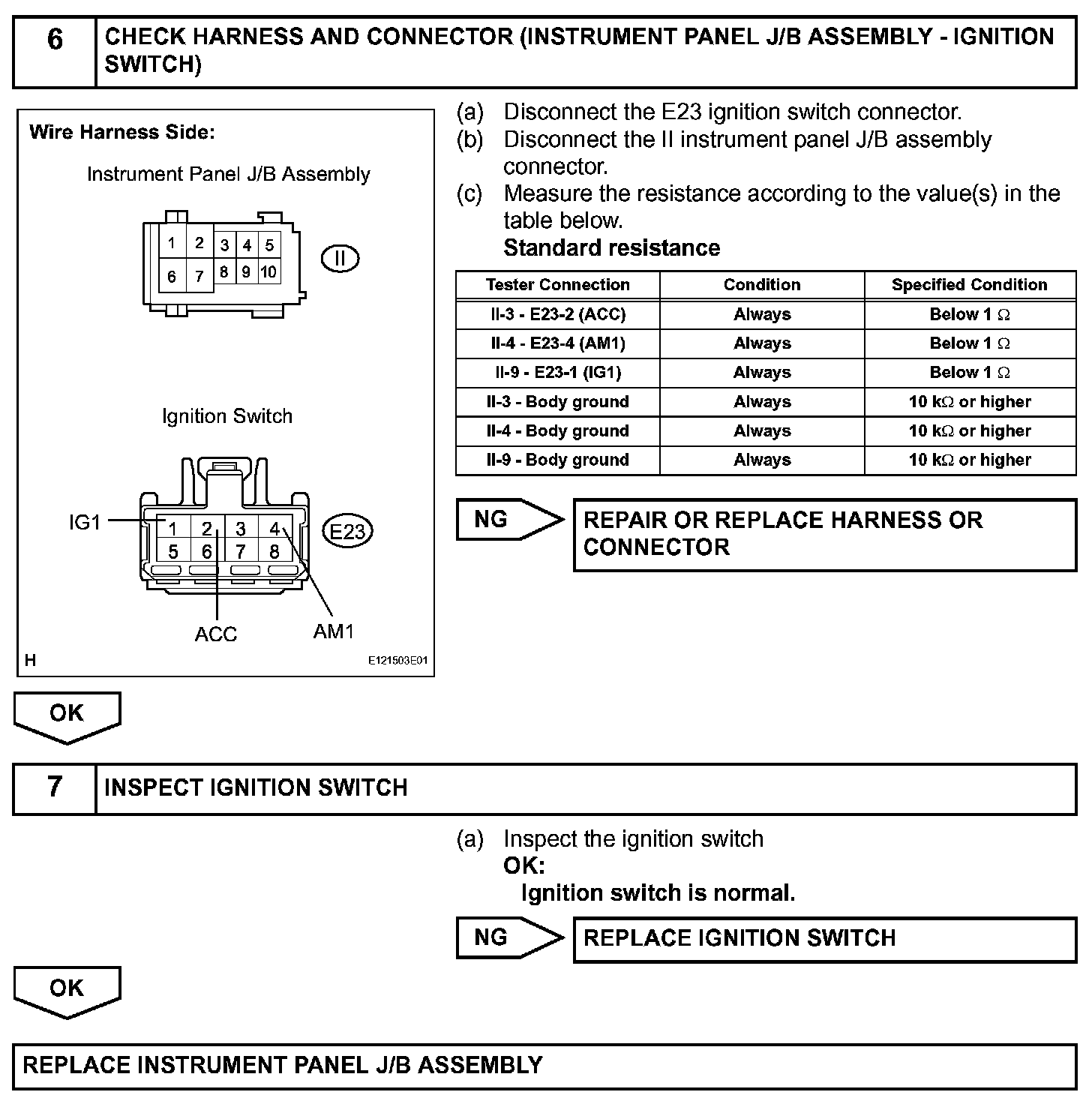 6 CHECK HARNESS AND CONNECTOR (INSTRUMENT PANEL J/B ASSEMBLY - IGNITION SWITCH)

Wire Harness Side:

Instrument Panel J/B Assembly

1 2 3 4 5
6 7 8 9 10

II

Ignition Switch

IG1

1 2 3 4
5 6 7 8

E23

ACC

AM1

H

E121503E01

(a) Disconnect the E23 ignition switch connector.
(b) Disconnect the II instrument panel J/B assembly connector.
(c) Measure the resistance according to the value(s) in the table below.
Standard resistance

| Tester Connection | Condition | Specified Condition |
|---|---|---|
| II-3 - E23-2 (ACC) | Always | Below 1 $\Omega$ |
| II-4 - E23-4 (AM1) | Always | Below 1 $\Omega$ |
| II-9 - E23-1 (IG1) | Always | Below 1 $\Omega$ |
| II-3 - Body ground | Always | 10 k$\Omega$ or higher |
| II-4 - Body ground | Always | 10 k$\Omega$ or higher |
| II-9 - Body ground | Always | 10 k$\Omega$ or higher |

NG

REPAIR OR REPLACE HARNESS OR CONNECTOR

OK

7 INSPECT IGNITION SWITCH

(a) Inspect the ignition switch
OK:
Ignition switch is normal.

NG

REPLACE IGNITION SWITCH

OK

REPLACE INSTRUMENT PANEL J/B ASSEMBLY